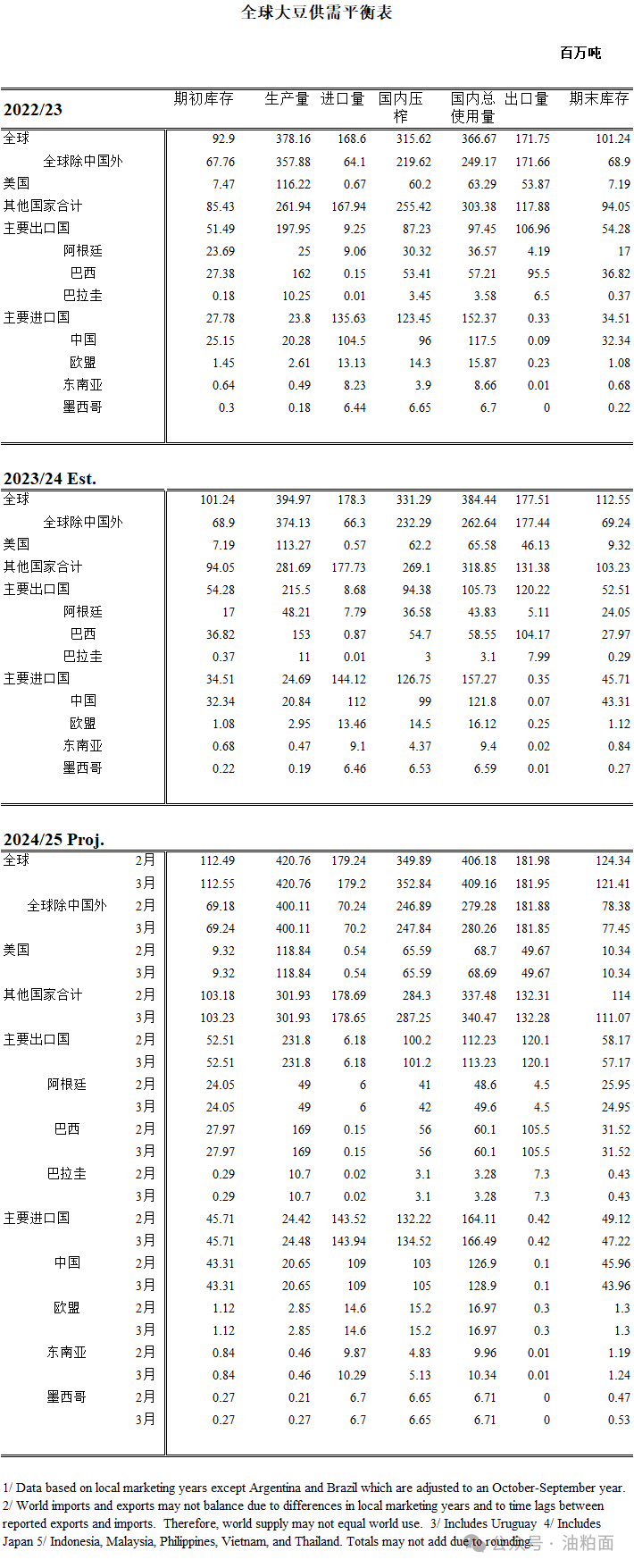 全球大豆供需平衡表

百万吨

| 2022/23 | 期初库存 | 生产量 | 进口量 | 国内压榨 | 国内总使用量 | 出口量 | 期末库存 |
|---|---|---|---|---|---|---|---|
| 全球 | 92.9 | 378.16 | 168.6 | 315.62 | 366.67 | 171.75 | 101.24 |
| 全球除中国外 | 67.76 | 357.88 | 64.1 | 219.62 | 249.17 | 171.66 | 68.9 |
| 美国 | 7.47 | 116.22 | 0.67 | 60.2 | 63.29 | 53.87 | 7.19 |
| 其他国家合计 | 85.43 | 261.94 | 167.94 | 255.42 | 303.38 | 117.88 | 94.05 |
| 主要出口国 | 51.49 | 197.95 | 9.25 | 87.23 | 97.45 | 106.96 | 54.28 |
| 阿根廷 | 23.69 | 25 | 9.06 | 30.32 | 36.57 | 4.19 | 17 |
| 巴西 | 27.38 | 162 | 0.15 | 53.41 | 57.21 | 95.5 | 36.82 |
| 巴拉圭 | 0.18 | 10.25 | 0.01 | 3.45 | 3.58 | 6.5 | 0.37 |
| 主要进口国 | 27.78 | 23.8 | 135.63 | 123.45 | 152.37 | 0.33 | 34.51 |
| 中国 | 25.15 | 20.28 | 104.5 | 96 | 117.5 | 0.09 | 32.34 |
| 欧盟 | 1.45 | 2.61 | 13.13 | 14.3 | 15.87 | 0.23 | 1.08 |
| 东南亚 | 0.64 | 0.49 | 8.23 | 3.9 | 8.66 | 0.01 | 0.68 |
| 墨西哥 | 0.3 | 0.18 | 6.44 | 6.65 | 6.7 | 0 | 0.22 |

| 2023/24 Est. | | | | | | | |
|---|---|---|---|---|---|---|---|
| 全球 | 101.24 | 394.97 | 178.3 | 331.29 | 384.44 | 177.51 | 112.55 |
| 全球除中国外 | 68.9 | 374.13 | 66.3 | 232.29 | 262.64 | 177.44 | 69.24 |
| 美国 | 7.19 | 113.27 | 0.57 | 62.2 | 65.58 | 46.13 | 9.32 |
| 其他国家合计 | 94.05 | 281.69 | 177.73 | 269.1 | 318.85 | 131.38 | 103.23 |
| 主要出口国 | 54.28 | 215.5 | 8.68 | 94.38 | 105.73 | 120.22 | 52.51 |
| 阿根廷 | 17 | 48.21 | 7.79 | 36.58 | 43.83 | 5.11 | 24.05 |
| 巴西 | 36.82 | 153 | 0.87 | 54.7 | 58.55 | 104.17 | 27.97 |
| 巴拉圭 | 0.37 | 11 | 0.01 | 3 | 3.1 | 7.99 | 0.29 |
| 主要进口国 | 34.51 | 24.69 | 144.12 | 126.75 | 157.27 | 0.35 | 45.71 |
| 中国 | 32.34 | 20.84 | 112 | 99 | 121.8 | 0.07 | 43.31 |
| 欧盟 | 1.08 | 2.95 | 13.46 | 14.5 | 16.12 | 0.25 | 1.12 |
| 东南亚 | 0.68 | 0.47 | 9.1 | 4.37 | 9.4 | 0.02 | 0.84 |
| 墨西哥 | 0.22 | 0.19 | 6.46 | 6.53 | 6.59 | 0.01 | 0.27 |

| 2024/25 Proj. | | | | | | | | |
|---|---|---|---|---|---|---|---|---|
| 全球 | 2月 | 112.49 | 420.76 | 179.24 | 349.89 | 406.18 | 181.98 | 124.34 |
| | 3月 | 112.55 | 420.76 | 179.2 | 352.84 | 409.16 | 181.95 | 121.41 |
| 全球除中国外 | 2月 | 69.18 | 400.11 | 70.24 | 246.89 | 279.28 | 181.88 | 78.38 |
| | 3月 | 69.24 | 400.11 | 70.2 | 247.84 | 280.26 | 181.85 | 77.45 |
| 美国 | 2月 | 9.32 | 118.84 | 0.54 | 65.59 | 68.7 | 49.67 | 10.34 |
| | 3月 | 9.32 | 118.84 | 0.54 | 65.59 | 68.69 | 49.67 | 10.34 |
| 其他国家合计 | 2月 | 103.18 | 301.93 | 178.69 | 284.3 | 337.48 | 132.31 | 114 |
| | 3月 | 103.23 | 301.93 | 178.65 | 287.25 | 340.47 | 132.28 | 111.07 |
| 主要出口国 | 2月 | 52.51 | 231.8 | 6.18 | 100.2 | 112.23 | 120.1 | 58.17 |
| | 3月 | 52.51 | 231.8 | 6.18 | 101.2 | 113.23 | 120.1 | 57.17 |
| 阿根廷 | 2月 | 24.05 | 49 | 6 | 41 | 48.6 | 4.5 | 25.95 |
| | 3月 | 24.05 | 49 | 6 | 42 | 49.6 | 4.5 | 24.95 |
| 巴西 | 2月 | 27.97 | 169 | 0.15 | 56 | 60.1 | 105.5 | 31.52 |
| | 3月 | 27.97 | 169 | 0.15 | 56 | 60.1 | 105.5 | 31.52 |
| 巴拉圭 | 2月 | 0.29 | 10.7 | 0.02 | 3.1 | 3.28 | 7.3 | 0.43 |
| | 3月 | 0.29 | 10.7 | 0.02 | 3.1 | 3.28 | 7.3 | 0.43 |
| 主要进口国 | 2月 | 45.71 | 24.42 | 143.52 | 132.22 | 164.11 | 0.42 | 49.12 |
| | 3月 | 45.71 | 24.48 | 143.94 | 134.52 | 166.49 | 0.42 | 47.22 |
| 中国 | 2月 | 43.31 | 20.65 | 109 | 103 | 126.9 | 0.1 | 45.96 |
| | 3月 | 43.31 | 20.65 | 109 | 105 | 128.9 | 0.1 | 43.96 |
| 欧盟 | 2月 | 1.12 | 2.85 | 14.6 | 15.2 | 16.97 | 0.3 | 1.3 |
| | 3月 | 1.12 | 2.85 | 14.6 | 15.2 | 16.97 | 0.3 | 1.3 |
| 东南亚 | 2月 | 0.84 | 0.46 | 9.87 | 4.83 | 9.96 | 0.01 | 1.19 |
| | 3月 | 0.84 | 0.46 | 10.29 | 5.13 | 10.34 | 0.01 | 1.24 |
| 墨西哥 | 2月 | 0.27 | 0.21 | 6.7 | 6.65 | 6.71 | 0 | 0.47 |
| | 3月 | 0.27 | 0.27 | 6.7 | 6.65 | 6.71 | 0 | 0.53 |

1/ Data based on local marketing years except Argentina and Brazil which are adjusted to an October-September year. 2/ World imports and exports may not balance due to differences in local marketing years and to time lags between reported exports and imports. Therefore, world supply may not equal world use. 3/ Includes Uruguay 4/ Includes Japan 5/ Indonesia, Malaysia, Philippines, Vietnam, and Thailand. Totals may not add due to rounding.

公众号 · 油粕面